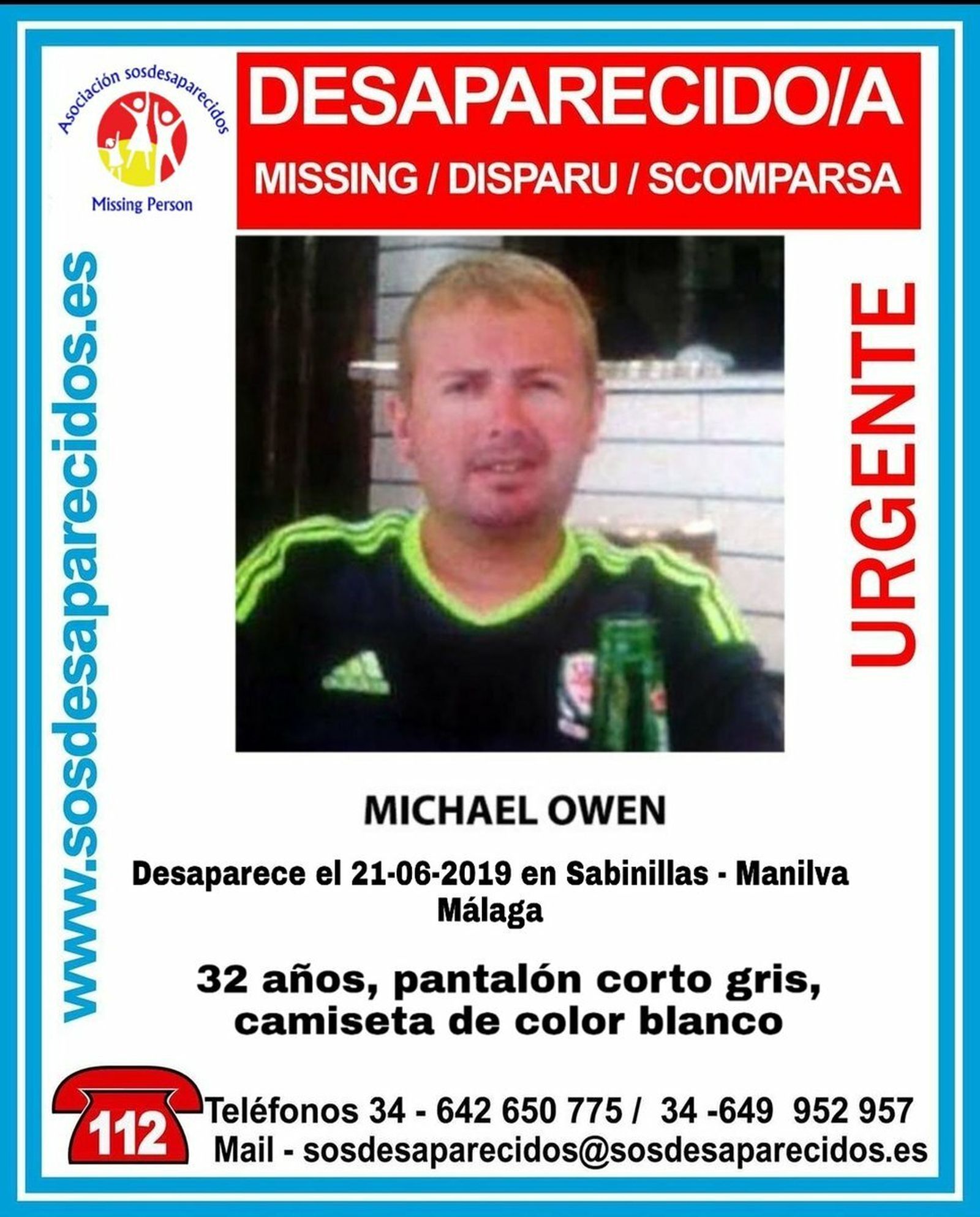 Asociación sosdesaparecidos

Missing Person

DESAPARECIDO/A

MISSING / DISPARU / SCOMPARSA

www.sosdesaparecidos.es

URGENTE

MICHAEL OWEN

Desaparece el 21-06-2019 en Sabinillas - Manilva Málaga

32 años, pantalón corto gris, camiseta de color blanco

112

Teléfonos 34 - 642 650 775 / 34 -649 952 957
Mail - sosdesaparecidos@sosdesaparecidos.es